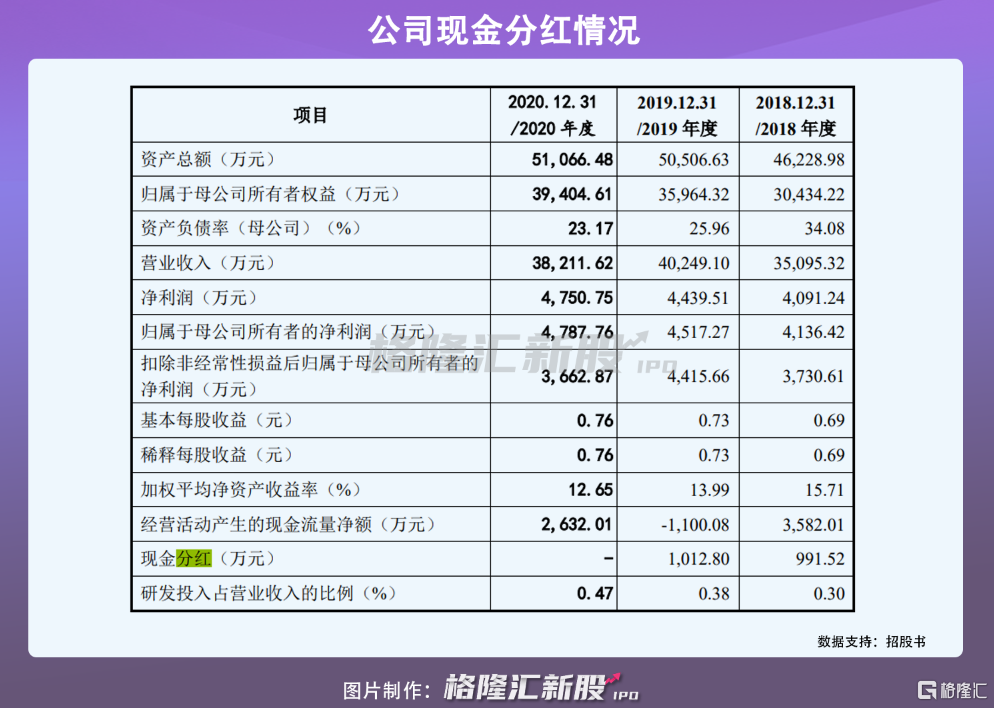 公司现金分红情况

| 项目 | 2020.12.31 /2020 年度 | 2019.12.31 /2019 年度 | 2018.12.31 /2018 年度 |
|---|---|---|---|
| 资产总额（万元） | 51,066.48 | 50,506.63 | 46,228.98 |
| 归属于母公司所有者权益（万元） | 39,404.61 | 35,964.32 | 30,434.22 |
| 资产负债率（母公司）（%） | 23.17 | 25.96 | 34.08 |
| 营业收入（万元） | 38,211.62 | 40,249.10 | 35,095.32 |
| 净利润（万元） | 4,750.75 | 4,439.51 | 4,091.24 |
| 归属于母公司所有者的净利润（万元） | 4,787.76 | 4,517.27 | 4,136.42 |
| 扣除非经常性损益后归属于母公司所有者的净利润（万元） | 3,662.87 | 4,415.66 | 3,730.61 |
| 基本每股收益（元） | 0.76 | 0.73 | 0.69 |
| 稀释每股收益（元） | 0.76 | 0.73 | 0.69 |
| 加权平均净资产收益率（%） | 12.65 | 13.99 | 15.71 |
| 经营活动产生的现金流量净额（万元） | 2,632.01 | -1,100.08 | 3,582.01 |
| 现金分红（万元） | - | 1,012.80 | 991.52 |
| 研发投入占营业收入的比例（%） | 0.47 | 0.38 | 0.30 |

格隆汇新股 IPO

数据支持：招股书

图片制作：格隆汇新股 IPO

格隆汇